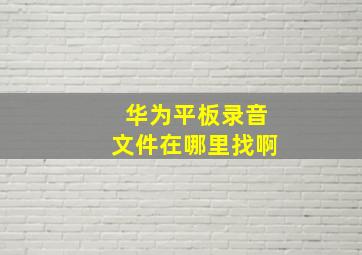 华为平板录音
文件在哪里找啊